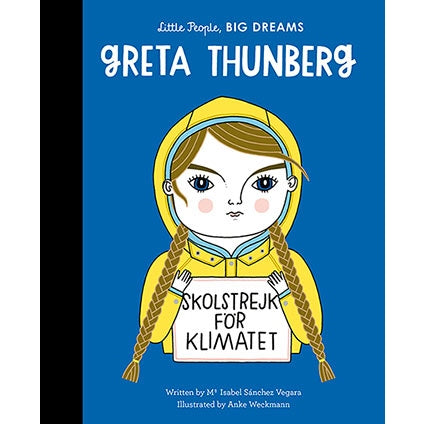 Little People, BIG DREAMS
GRETA THUNBERG

SKOLSTREJK FÖR KLIMATET

Written by Mª Isabel Sánchez Vegara
Illustrated by Anke Weckmann